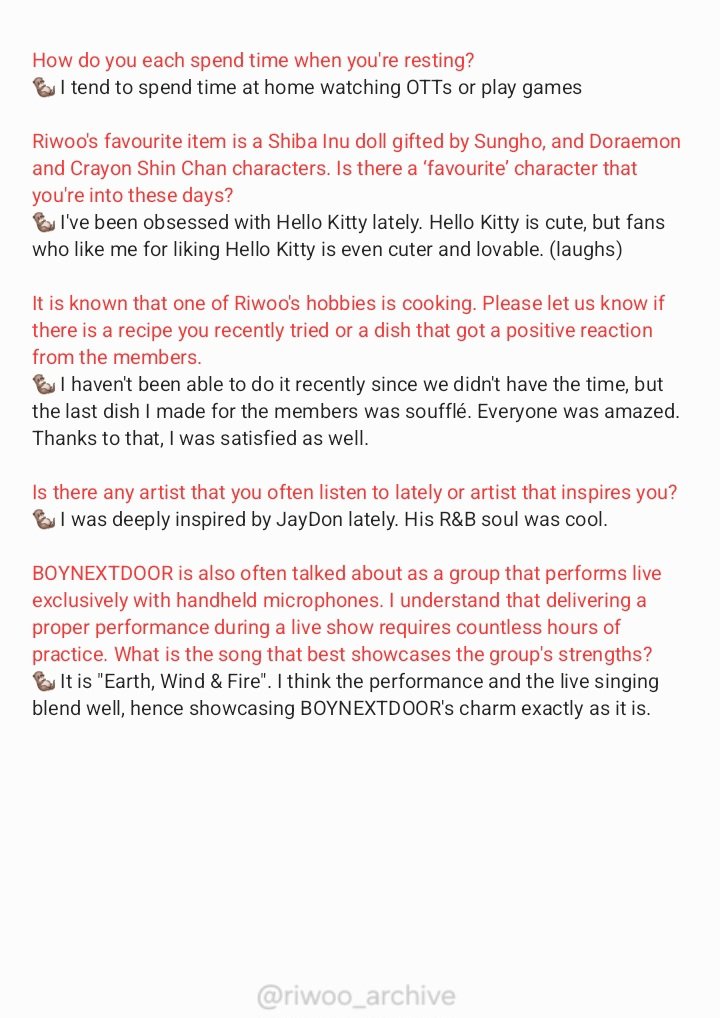 How do you each spend time when you're resting?
🦦 I tend to spend time at home watching OTTs or play games

Riwoo's favourite item is a Shiba Inu doll gifted by Sungho, and Doraemon and Crayon Shin Chan characters. Is there a 'favourite' character that you're into these days?
🦦 I've been obsessed with Hello Kitty lately. Hello Kitty is cute, but fans who like me for liking Hello Kitty is even cuter and lovable. (laughs)

It is known that one of Riwoo's hobbies is cooking. Please let us know if there is a recipe you recently tried or a dish that got a positive reaction from the members.
🦦 I haven't been able to do it recently since we didn't have the time, but the last dish I made for the members was soufflé. Everyone was amazed. Thanks to that, I was satisfied as well.

Is there any artist that you often listen to lately or artist that inspires you?
🦦 I was deeply inspired by JayDon lately. His R&B soul was cool.

BOYNEXTDOOR is also often talked about as a group that performs live exclusively with handheld microphones. I understand that delivering a proper performance during a live show requires countless hours of practice. What is the song that best showcases the group's strengths?
🦦 It is "Earth, Wind & Fire". I think the performance and the live singing blend well, hence showcasing BOYNEXTDOOR's charm exactly as it is.

@riwoo_archive